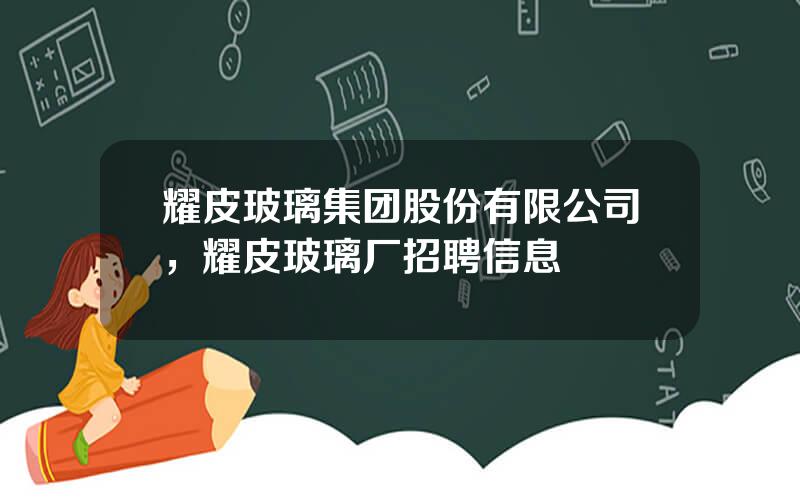 耀皮玻璃集团股份有限公司，耀皮玻璃厂招聘信息

STAT